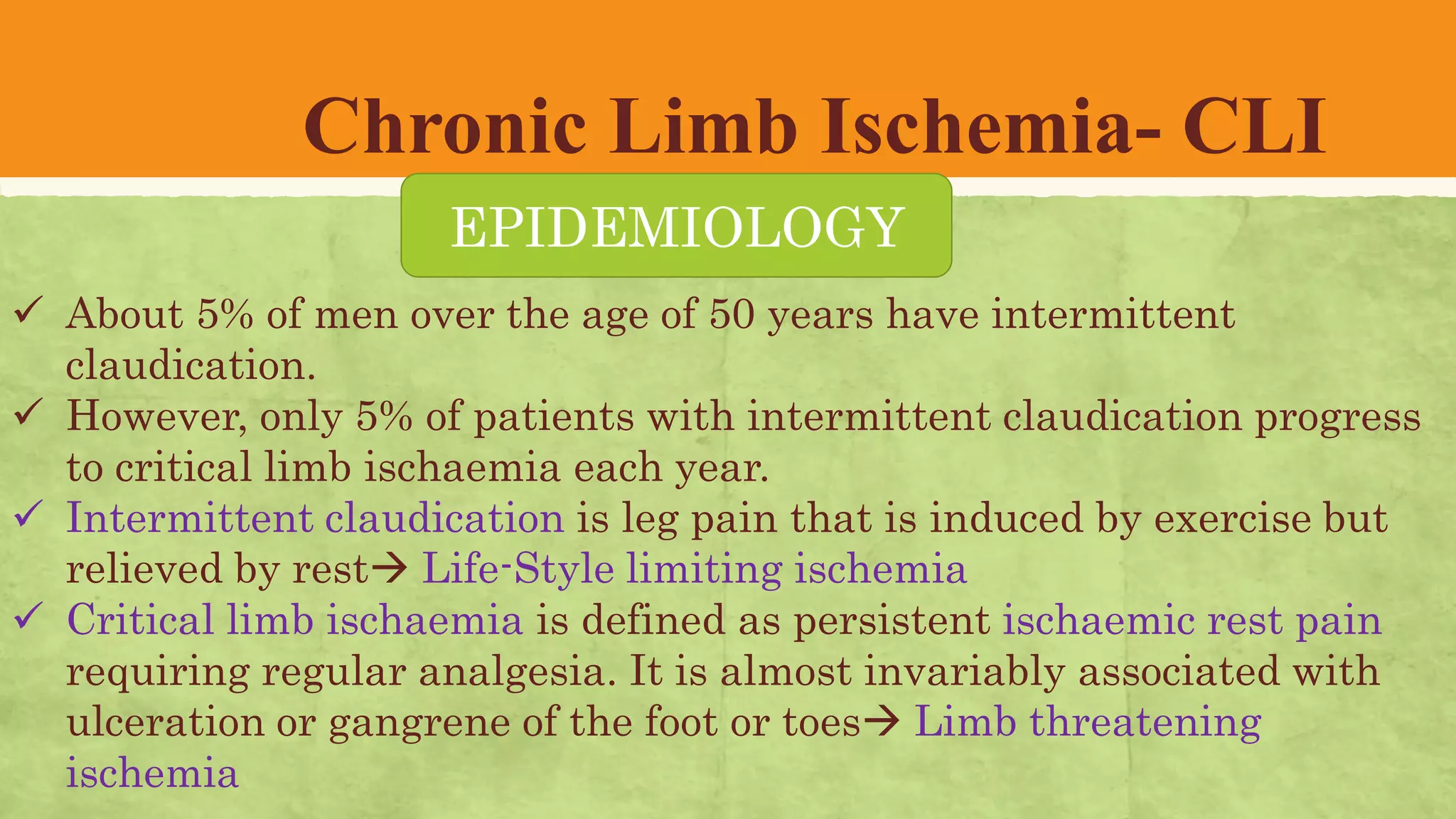 Chronic Limb Ischemia- CLI

EPIDEMIOLOGY

✓ About 5% of men over the age of 50 years have intermittent claudication.
✓ However, only 5% of patients with intermittent claudication progress to critical limb ischaemia each year.
✓ Intermittent claudication is leg pain that is induced by exercise but relieved by rest→ Life-Style limiting ischemia
✓ Critical limb ischaemia is defined as persistent ischaemic rest pain requiring regular analgesia. It is almost invariably associated with ulceration or gangrene of the foot or toes→ Limb threatening ischemia